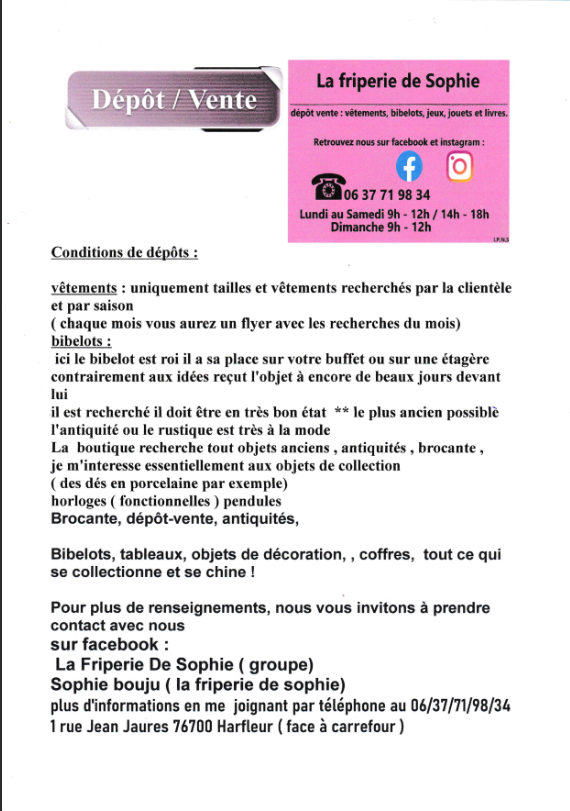 Dépôt / Vente

La friperie de Sophie

dépôt vente : vêtements, bibelots, jeux, jouets et livres.

Retrouvez nous sur facebook et instagram :

06 37 71 98 34

Lundi au Samedi 9h - 12h / 14h - 18h
Dimanche 9h - 12h

I.P.N.S

Conditions de dépôts :

vêtements : uniquement tailles et vêtements recherchés par la clientèle et par saison
( chaque mois vous aurez un flyer avec les recherches du mois)
bibelots :
ici le bibelot est roi il a sa place sur votre buffet ou sur une étagère contrairement aux idées reçut l'objet à encore de beaux jours devant lui
il est recherché il doit être en très bon état ** le plus ancien possible
l'antiquité ou le rustique est très à la mode
La boutique recherche tout objets anciens , antiquités , brocante ,
je m'interesse essentiellement aux objets de collection
( des dés en porcelaine par exemple)
horloges ( fonctionnelles ) pendules
Brocante, dépôt-vente, antiquités,

Bibelots, tableaux, objets de décoration, , coffres, tout ce qui se collectionne et se chine !

Pour plus de renseignements, nous vous invitons à prendre contact avec nous
sur facebook :
La Friperie De Sophie ( groupe)
Sophie bouju ( la friperie de sophie)
plus d'informations en me joignant par téléphone au 06/37/71/98/34
1 rue Jean Jaures 76700 Harfleur ( face à carrefour )